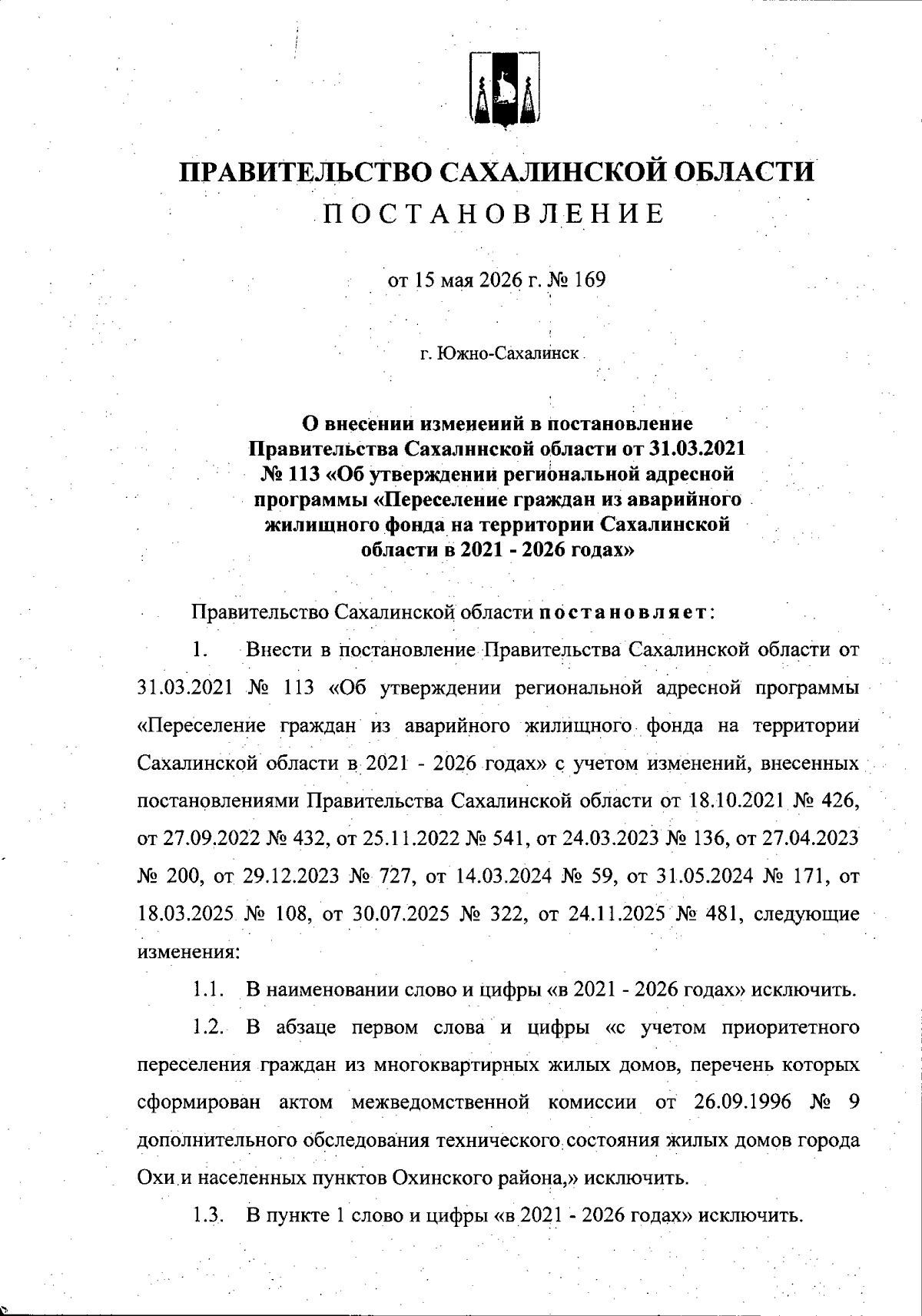 ПРАВИТЕЛЬСТВО САХАЛИНСКОЙ ОБЛАСТИ
ПОСТАНОВЛЕНИЕ

от 15 мая 2026 г. № 169

г. Южно-Сахалинск

О внесении изменений в постановление Правительства Сахалинской области от 31.03.2021 № 113 «Об утверждении региональной адресной программы «Переселение граждан из аварийного жилищного фонда на территории Сахалинской области в 2021 - 2026 годах»

Правительство Сахалинской области постановляет:

1. Внести в постановление Правительства Сахалинской области от 31.03.2021 № 113 «Об утверждении региональной адресной программы «Переселение граждан из аварийного жилищного фонда на территории Сахалинской области в 2021 - 2026 годах» с учетом изменений, внесенных постановлениями Правительства Сахалинской области от 18.10.2021 № 426, от 27.09.2022 № 432, от 25.11.2022 № 541, от 24.03.2023 № 136, от 27.04.2023 № 200, от 29.12.2023 № 727, от 14.03.2024 № 59, от 31.05.2024 № 171, от 18.03.2025 № 108, от 30.07.2025 № 322, от 24.11.2025 № 481, следующие изменения:

1.1. В наименовании слово и цифры «в 2021 - 2026 годах» исключить.

1.2. В абзаце первом слова и цифры «с учетом приоритетного переселения граждан из многоквартирных жилых домов, перечень которых сформирован актом межведомственной комиссии от 26.09.1996 № 9 дополнительного обследования технического состояния жилых домов города Охи и населенных пунктов Охинского района,» исключить.

1.3. В пункте 1 слово и цифры «в 2021 - 2026 годах» исключить.